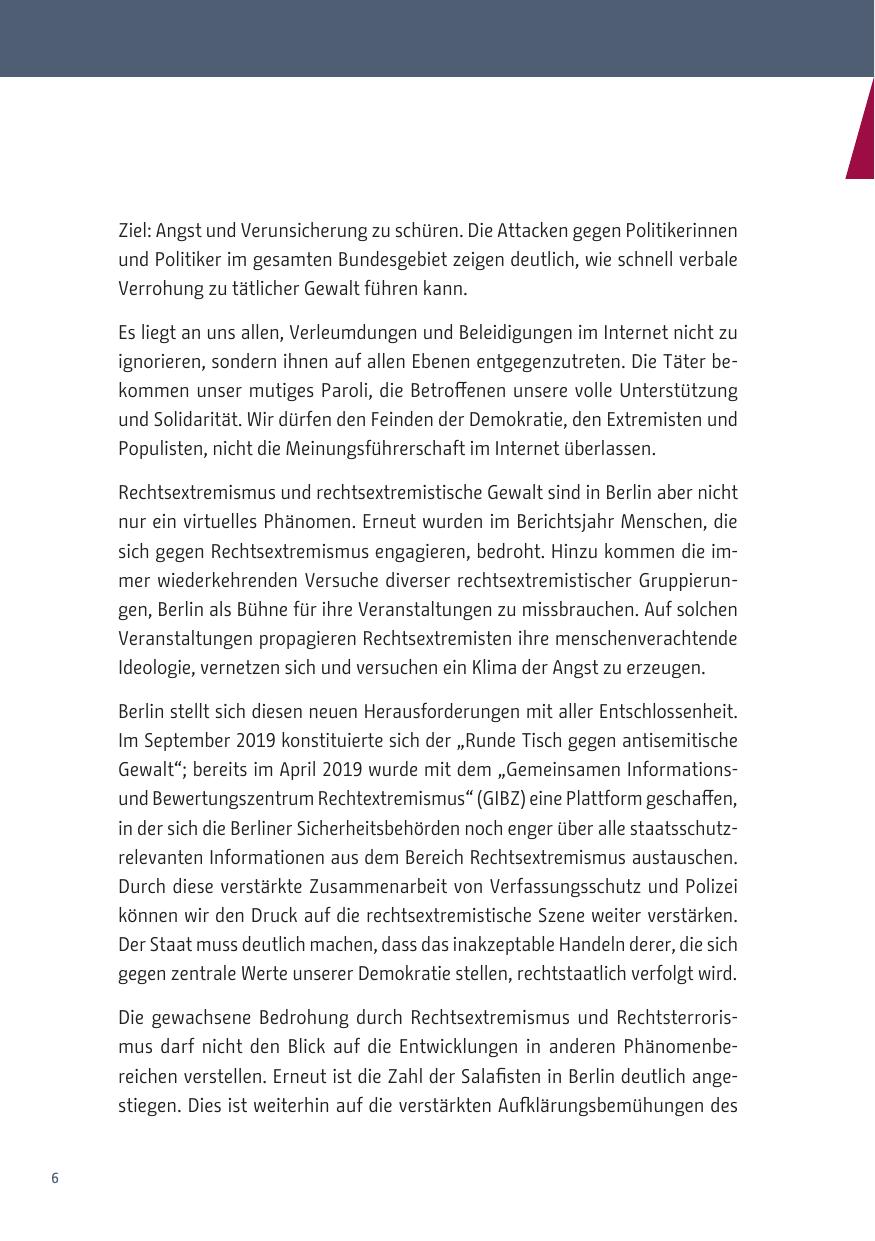 Ziel: Angst und Verunsicherung zu schüren. Die Attacken gegen Politikerinnen und Politiker im gesamten Bundesgebiet zeigen deutlich, wie schnell verbale Verrohung zu tätlicher Gewalt führen kann.

Es liegt an uns allen, Verleumdungen und Beleidigungen im Internet nicht zu ignorieren, sondern ihnen auf allen Ebenen entgegenzutreten. Die Täter bekommen unser mutiges Paroli, die Betroffenen unsere volle Unterstützung und Solidarität. Wir dürfen den Feinden der Demokratie, den Extremisten und Populisten, nicht die Meinungsführerschaft im Internet überlassen.

Rechtsextremismus und rechtsextremistische Gewalt sind in Berlin aber nicht nur ein virtuelles Phänomen. Erneut wurden im Berichtsjahr Menschen, die sich gegen Rechtsextremismus engagieren, bedroht. Hinzu kommen die immer wiederkehrenden Versuche diverser rechtsextremistischer Gruppierungen, Berlin als Bühne für ihre Veranstaltungen zu missbrauchen. Auf solchen Veranstaltungen propagieren Rechtsextremisten ihre menschenverachtende Ideologie, vernetzen sich und versuchen ein Klima der Angst zu erzeugen.

Berlin stellt sich diesen neuen Herausforderungen mit aller Entschlossenheit. Im September 2019 konstituierte sich der „Runde Tisch gegen antisemitische Gewalt“; bereits im April 2019 wurde mit dem „Gemeinsamen Informations- und Bewertungszentrum Rechtextremismus“ (GIBZ) eine Plattform geschaffen, in der sich die Berliner Sicherheitsbehörden noch enger über alle staatsschutzrelevanten Informationen aus dem Bereich Rechtsextremismus austauschen. Durch diese verstärkte Zusammenarbeit von Verfassungsschutz und Polizei können wir den Druck auf die rechtsextremistische Szene weiter verstärken. Der Staat muss deutlich machen, dass das inakzeptable Handeln derer, die sich gegen zentrale Werte unserer Demokratie stellen, rechtstaatlich verfolgt wird.

Die gewachsene Bedrohung durch Rechtsextremismus und Rechtsterrorismus darf nicht den Blick auf die Entwicklungen in anderen Phänomenbereichen verstellen. Erneut ist die Zahl der Salafisten in Berlin deutlich angestiegen. Dies ist weiterhin auf die verstärkten Aufklärungsbemühungen des

6